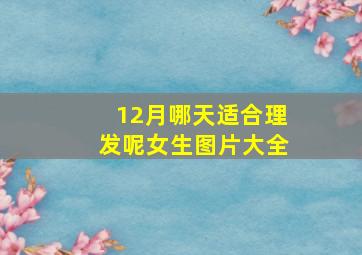 12月哪天适合理发呢女生图片大全